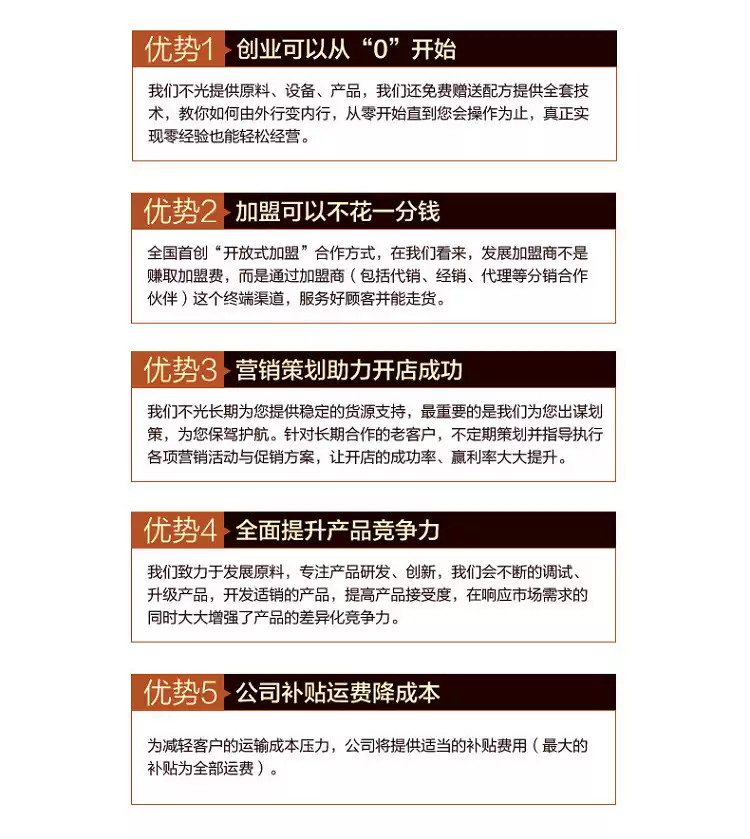 优势1 创业可以从“0”开始

我们不光提供原料、设备、产品，我们还免费赠送配方提供全套技术，教你如何由外行变内行，从零开始直到您会操作为止，真正实现零经验也能轻松经营。

优势2 加盟可以不花一分钱

全国首创“开放式加盟”合作方式，在我们看来，发展加盟商不是赚取加盟费，而是通过加盟商（包括代销、经销、代理等分销合作伙伴）这个终端渠道，服务好顾客并能走货。

优势3 营销策划助力开店成功

我们不光长期为您提供稳定的货源支持，最重要的是我们为您出谋划策，为您保驾护航。针对长期合作的老客户，不定期策划并指导执行各项营销活动与促销方案，让开店的成功率、赢利率大大提升。

优势4 全面提升产品竞争力

我们致力于发展原料，专注产品研发、创新，我们会不断的调试、升级产品，开发适销的产品，提高产品接受度，在响应市场需求的同时大大增强了产品的差异化竞争力。

优势5 公司补贴运费降成本

为减轻客户的运输成本压力，公司将提供适当的补贴费用（最大的补贴为全部运费）。